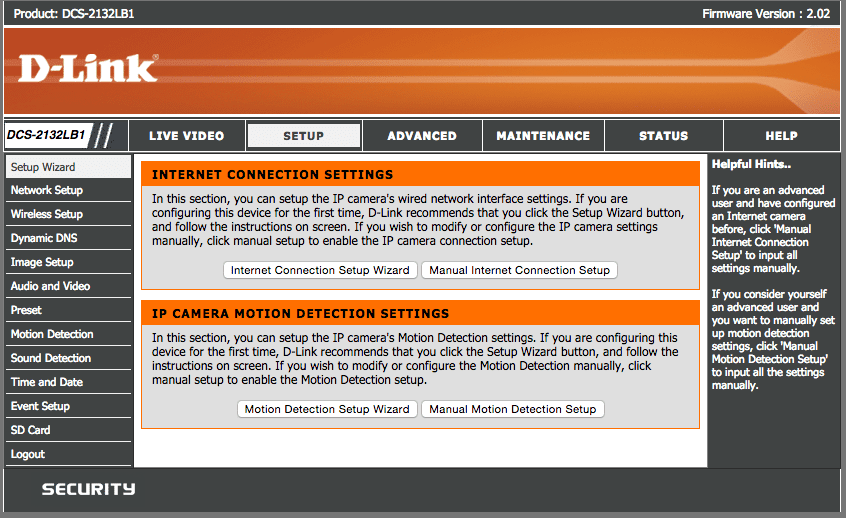 Product: DCS-2132LB1

Firmware Version : 2.02

D-Link

DCS-2132LB1

LIVE VIDEO

SETUP

ADVANCED

MAINTENANCE

STATUS

HELP

Setup Wizard

Network Setup

Wireless Setup

Dynamic DNS

Image Setup

Audio and Video

Preset

Motion Detection

Sound Detection

Time and Date

Event Setup

SD Card

Logout

INTERNET CONNECTION SETTINGS

In this section, you can setup the IP camera's wired network interface settings. If you are configuring this device for the first time, D-Link recommends that you click the Setup Wizard button, and follow the instructions on screen. If you wish to modify or configure the IP camera settings manually, click manual setup to enable the IP camera connection setup.

Internet Connection Setup Wizard

Manual Internet Connection Setup

IP CAMERA MOTION DETECTION SETTINGS

In this section, you can setup the IP camera's Motion Detection settings. If you are configuring this device for the first time, D-Link recommends that you click the Setup Wizard button, and follow the instructions on screen. If you wish to modify or configure the Motion Detection manually, click manual setup to enable the Motion Detection setup.

Motion Detection Setup Wizard

Manual Motion Detection Setup

Helpful Hints..

If you are an advanced user and have configured an Internet camera before, click 'Manual Internet Connection Setup' to input all settings manually.

If you consider yourself an advanced user and you want to manually set up motion detection settings, click 'Manual Motion Detection Setup' to input all the settings manually.

SECURITY